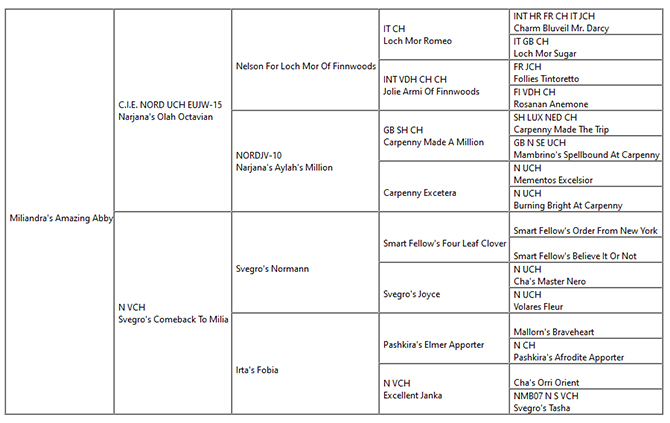 | | | | | |
|---|---|---|---|---|
| Miliandra's Amazing Abby | C.I.E. NORD UCH EUJW-15 Narjana's Olah Octavian | Nelson For Loch Mor Of Finnwoods | IT CH Loch Mor Romeo | INT HR FR CH IT JCH Charm Bluveil Mr. Darcy |
| | | | | IT GB CH Loch Mor Sugar |
| | | | INT VDH CH CH Jolie Armi Of Finnwoods | FR JCH Follies Tintoretto |
| | | | | FI VDH CH Rosanan Anemone |
| | | NORDJV-10 Narjana's Aylah's Million | GB SH CH Carpenny Made A Million | SH LUX NED CH Carpenny Made The Trip |
| | | | | GB N SE UCH Mambrino's Spellbound At Carpenny |
| | | | Carpenny Excetera | N UCH Mementos Excelsior |
| | | | | N UCH Burning Bright At Carpenny |
| | N VCH Svegro's Comeback To Milia | Svegro's Normann | Smart Fellow's Four Leaf Clover | Smart Fellow's Order From New York |
| | | | | Smart Fellow's Believe It Or Not |
| | | | Svegro's Joyce | N UCH Cha's Master Nero |
| | | | | N UCH Volares Fleur |
| | | Irta's Fobia | Pashkira's Elmer Apporter | Mallorn's Braveheart |
| | | | | N CH Pashkira's Afrodite Apporter |
| | | | N VCH Excellent Janka | Cha's Orri Orient |
| | | | | NMB07 N S VCH Svegro's Tasha |